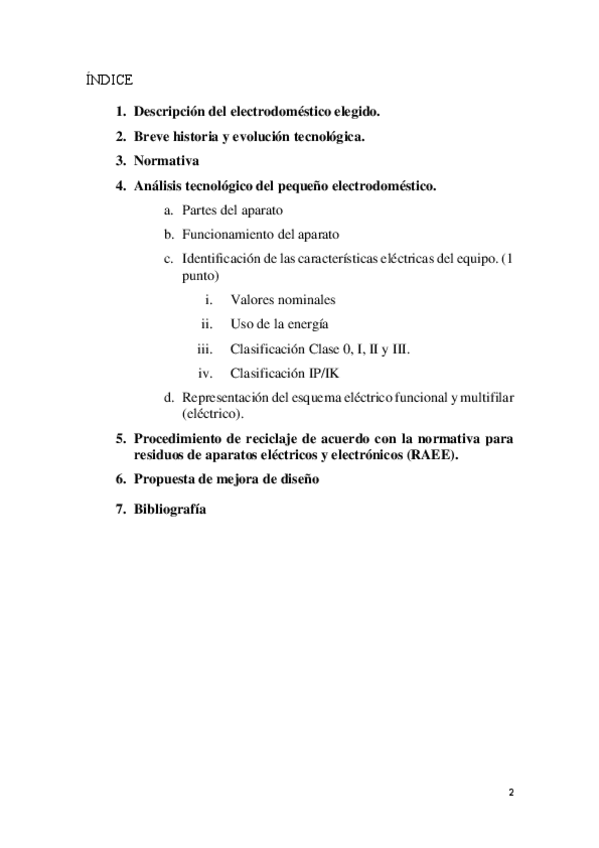 ÍNDICE

1. Descripción del electrodoméstico elegido.
2. Breve historia y evolución tecnológica.
3. Normativa
4. Análisis tecnológico del pequeño electrodoméstico.
a. Partes del aparato
b. Funcionamiento del aparato
c. Identificación de las características eléctricas del equipo. (1 punto)
i. Valores nominales
ii. Uso de la energía
iii. Clasificación Clase 0, I, II y III.
iv. Clasificación IP/IK
d. Representación del esquema eléctrico funcional y multifilar (eléctrico).
5. Procedimiento de reciclaje de acuerdo con la normativa para residuos de aparatos eléctricos y electrónicos (RAEE).
6. Propuesta de mejora de diseño
7. Bibliografía

2